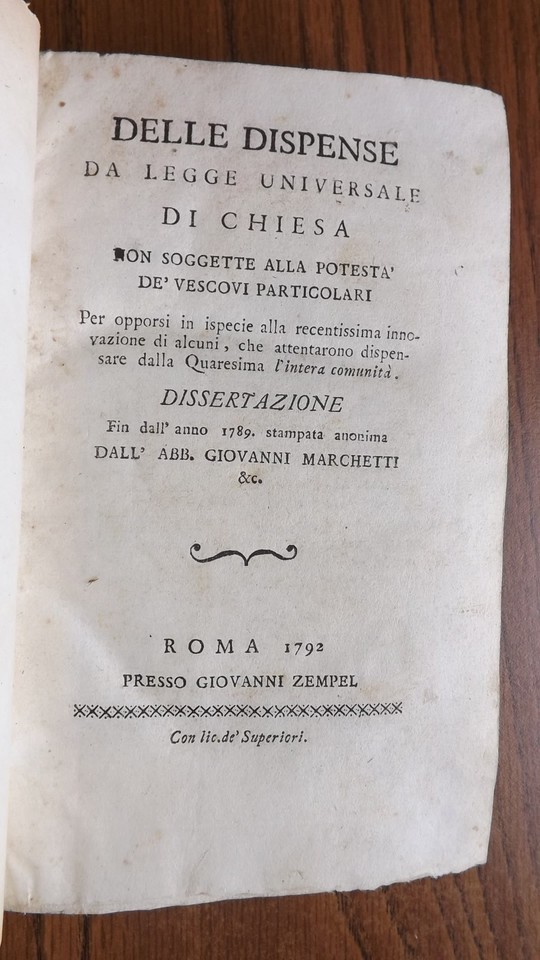 DELLE DISPENSE
DA LEGGE UNIVERSALE
DI CHIESA
NON SOGGETTE ALLA POTESTA'
DE' VESCOVI PARTICOLARI

Per opporsi in ispecie alla recentissima innovazione di alcuni, che attentarono dispensare dalla Quaresima l'intera comunità.

DISSERTAZIONE
Fin dall' anno 1789. stampata anonima
DALL' ABB. GIOVANNI MARCHETTI
&c.

ROMA 1792
PRESSO GIOVANNI ZEMPEL

Con lic. de' Superiori.